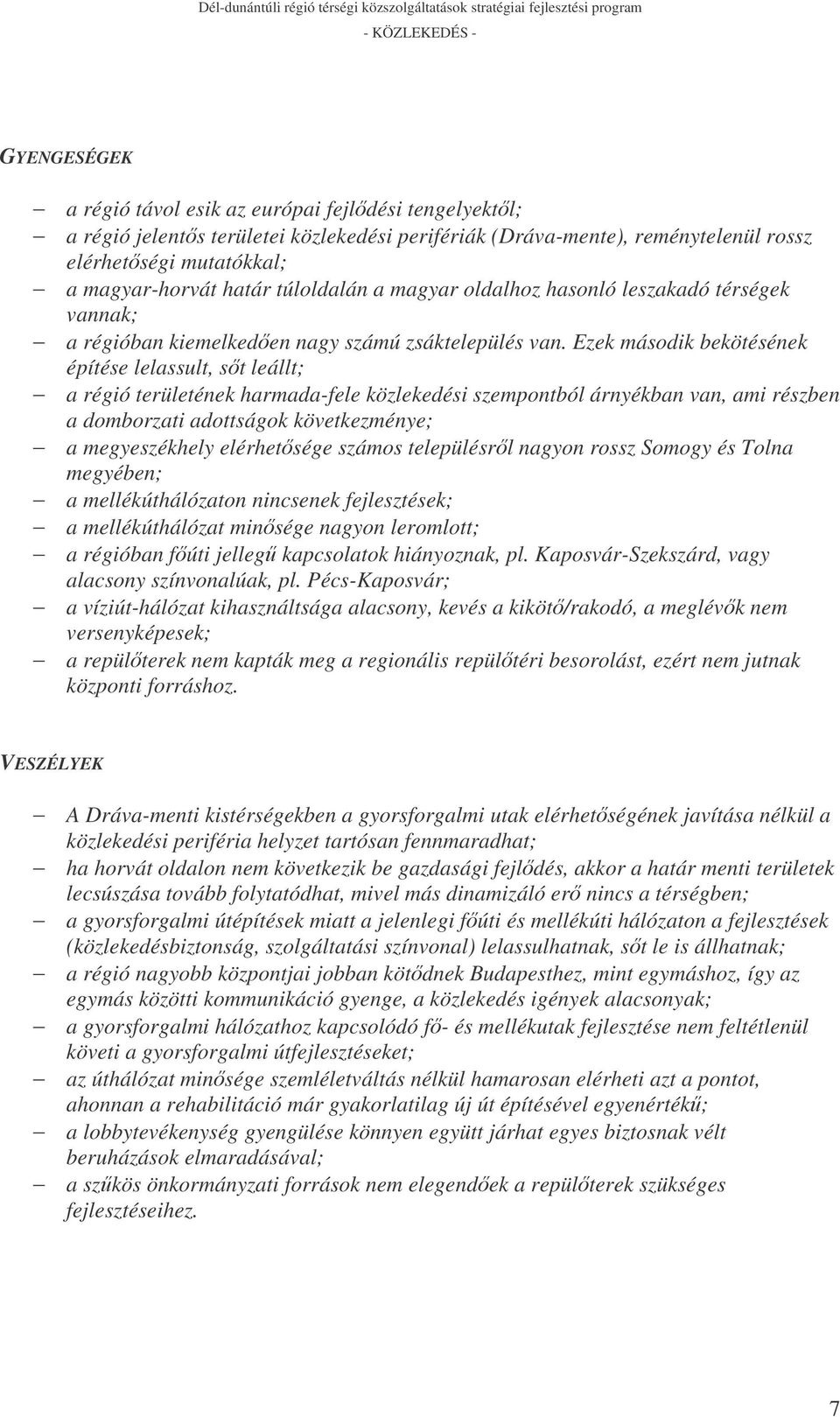 Dél-dunántúli régió térségi közszolgáltatások stratégiai fejlesztési program
- KÖZLEKEDÉS -

GYENGESÉGEK

– a régió távol esik az európai fejlődési tengelyektől;
– a régió jelentős területei közlekedési perifériák (Dráva-mente), reménytelenül rossz elérhetőségi mutatókkal;
– a magyar-horvát határ túloldalán a magyar oldalhoz hasonló leszakadó térségek vannak;
– a régióban kiemelkedően nagy számú zsáktelepülés van. Ezek második bekötésének építése lelassult, sőt leállt;
– a régió területének harmada-fele közlekedési szempontból árnyékban van, ami részben a domborzati adottságok következménye;
– a megyeszékhely elérhetősége számos településről nagyon rossz Somogy és Tolna megyében;
– a mellékúthálózaton nincsenek fejlesztések;
– a mellékúthálózat minősége nagyon leromlott;
– a régióban főúti jellegű kapcsolatok hiányoznak, pl. Kaposvár-Szekszárd, vagy alacsony színvonalúak, pl. Pécs-Kaposvár;
– a víziút-hálózat kihasználtsága alacsony, kevés a kikötő/rakodó, a meglévők nem versenyképesek;
– a repülőterek nem kapták meg a regionális repülőtéri besorolást, ezért nem jutnak központi forráshoz.

VESZÉLYEK

– A Dráva-menti kistérségekben a gyorsforgalmi utak elérhetőségének javítása nélkül a közlekedési periféria helyzet tartósan fennmaradhat;
– ha horvát oldalon nem következik be gazdasági fejlődés, akkor a határ menti területek lecsúszása tovább folytatódhat, mivel más dinamizáló erő nincs a térségben;
– a gyorsforgalmi útépítések miatt a jelenlegi főúti és mellékúti hálózaton a fejlesztések (közlekedésbiztonság, szolgáltatási színvonal) lelassulhatnak, sőt le is állhatnak;
– a régió nagyobb központjai jobban kötődnek Budapesthez, mint egymáshoz, így az egymás közötti kommunikáció gyenge, a közlekedés igények alacsonyak;
– a gyorsforgalmi hálózathoz kapcsolódó fő- és mellékutak fejlesztése nem feltétlenül követi a gyorsforgalmi útfejlesztéseket;
– az úthálózat minősége szemléletváltás nélkül hamarosan elérheti azt a pontot, ahonnan a rehabilitáció már gyakorlatilag új út építésével egyenértékű;
– a lobbytevékenység gyengülése könnyen együtt járhat egyes biztosnak vélt beruházások elmaradásával;
– a szűkös önkormányzati források nem elegendőek a repülőterek szükséges fejlesztéseihez.

7